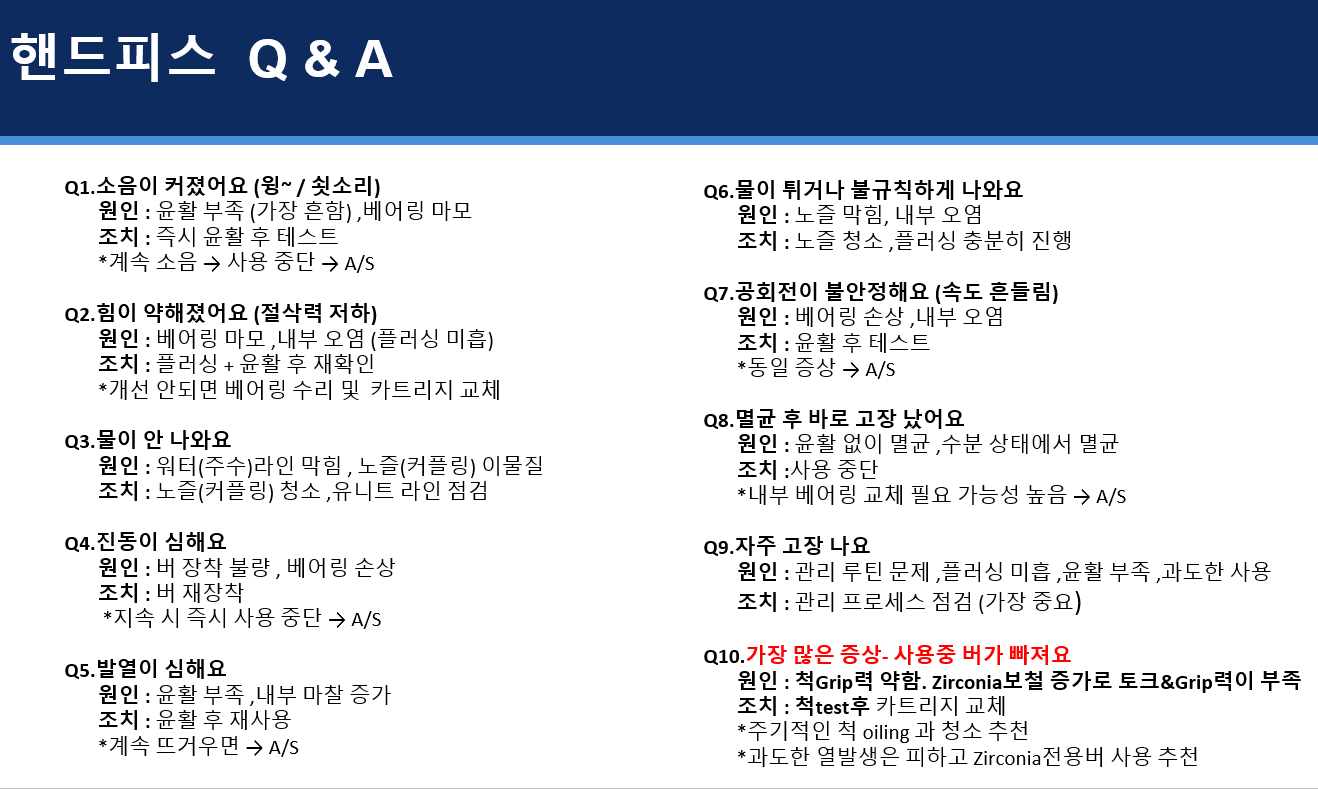 핸드피스 Q & A

Q1.소음이 커졌어요 (윙~ / 쇳소리)
원인 : 윤활 부족 (가장 흔함) ,베어링 마모
조치 : 즉시 윤활 후 테스트
*계속 소음 → 사용 중단 → A/S

Q2.힘이 약해졌어요 (절삭력 저하)
원인 : 베어링 마모 ,내부 오염 (플러싱 미흡)
조치 : 플러싱 + 윤활 후 재확인
*개선 안되면 베어링 수리 및 카트리지 교체

Q3.물이 안 나와요
원인 : 워터(주수)라인 막힘 , 노즐(커플링) 이물질
조치 : 노즐(커플링) 청소 ,유니트 라인 점검

Q4.진동이 심해요
원인 : 버 장착 불량 , 베어링 손상
조치 : 버 재장착
*지속 시 즉시 사용 중단 → A/S

Q5.발열이 심해요
원인 : 윤활 부족 ,내부 마찰 증가
조치 : 윤활 후 재사용
*계속 뜨거우면 → A/S

Q6.물이 튀거나 불규칙하게 나와요
원인 : 노즐 막힘, 내부 오염
조치 : 노즐 청소 ,플러싱 충분히 진행

Q7.공회전이 불안정해요 (속도 흔들림)
원인 : 베어링 손상 ,내부 오염
조치 : 윤활 후 테스트
*동일 증상 → A/S

Q8.멸균 후 바로 고장 났어요
원인 : 윤활 없이 멸균 ,수분 상태에서 멸균
조치 :사용 중단
*내부 베어링 교체 필요 가능성 높음 → A/S

Q9.자주 고장 나요
원인 : 관리 루틴 문제 ,플러싱 미흡 ,윤활 부족 ,과도한 사용
조치 : 관리 프로세스 점검 (가장 중요)

Q10.가장 많은 증상- 사용중 버가 빠져요
원인 : 척Grip력 약함. Zirconia보철 증가로 토크&Grip력이 부족
조치 : 척test후 카트리지 교체
*주기적인 척 oiling 과 청소 추천
*과도한 열발생은 피하고 Zirconia전용버 사용 추천